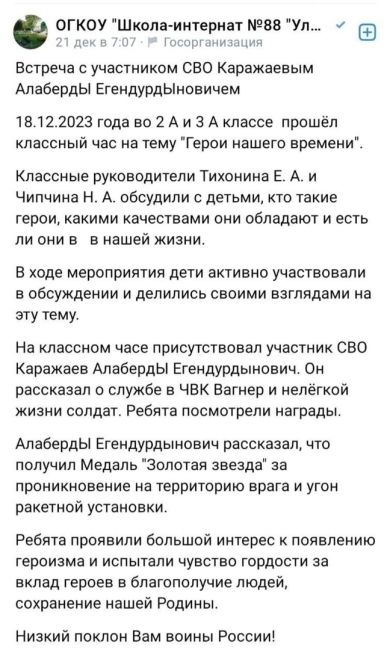 ОГКОУ "Школа-интернат №88 "Ул...
21 дек в 7:07 · Госорганизация

Встреча с участником СВО Каражаевым АлабердЫ ЕгендурдЫновичем

18.12.2023 года во 2 А и 3 А классе прошёл классный час на тему "Герои нашего времени".

Классные руководители Тихонина Е. А. и Чипчина Н. А. обсудили с детьми, кто такие герои, какими качествами они обладают и есть ли они в в нашей жизни.

В ходе мероприятия дети активно участвовали в обсуждении и делились своими взглядами на эту тему.

На классном часе присутствовал участник СВО Каражаев АлабердЫ Егендурдынович. Он рассказал о службе в ЧВК Вагнер и нелёгкой жизни солдат. Ребята посмотрели награды.

АлабердЫ Егендурдынович рассказал, что получил Медаль "Золотая звезда" за проникновение на территорию врага и угон ракетной установки.

Ребята проявили большой интерес к появлению героизма и испытали чувство гордости за вклад героев в благополучие людей, сохранение нашей Родины.

Низкий поклон Вам воины России!